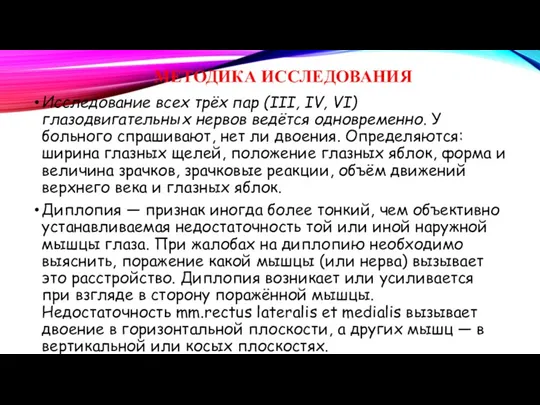 МЕТОДИКА ИССЛЕДОВАНИЯ

• Исследование всех трёх пар (III, IV, VI) глазодвигательных нервов ведётся одновременно. У больного спрашивают, нет ли двоения. Определяются: ширина глазных щелей, положение глазных яблок, форма и величина зрачков, зрачковые реакции, объём движений верхнего века и глазных яблок.

• Диплопия — признак иногда более тонкий, чем объективно устанавливаемая недостаточность той или иной наружной мышцы глаза. При жалобах на диплопию необходимо выяснить, поражение какой мышцы (или нерва) вызывает это расстройство. Диплопия возникает или усиливается при взгляде в сторону поражённой мышцы. Недостаточность mm.rectus lateralis et medialis вызывает двоение в горизонтальной плоскости, а других мышц — в вертикальной или косых плоскостях.